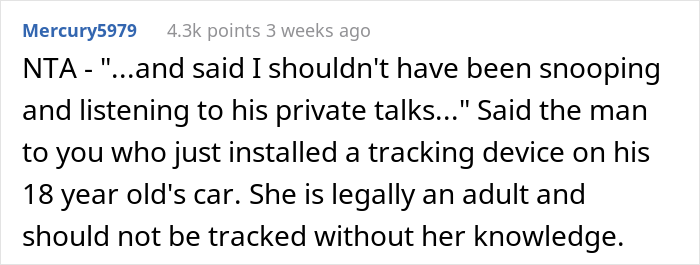 Mercury5979 4.3k points 3 weeks ago

NTA - "...and said I shouldn't have been snooping and listening to his private talks..." Said the man to you who just installed a tracking device on his 18 year old's car. She is legally an adult and should not be tracked without her knowledge.